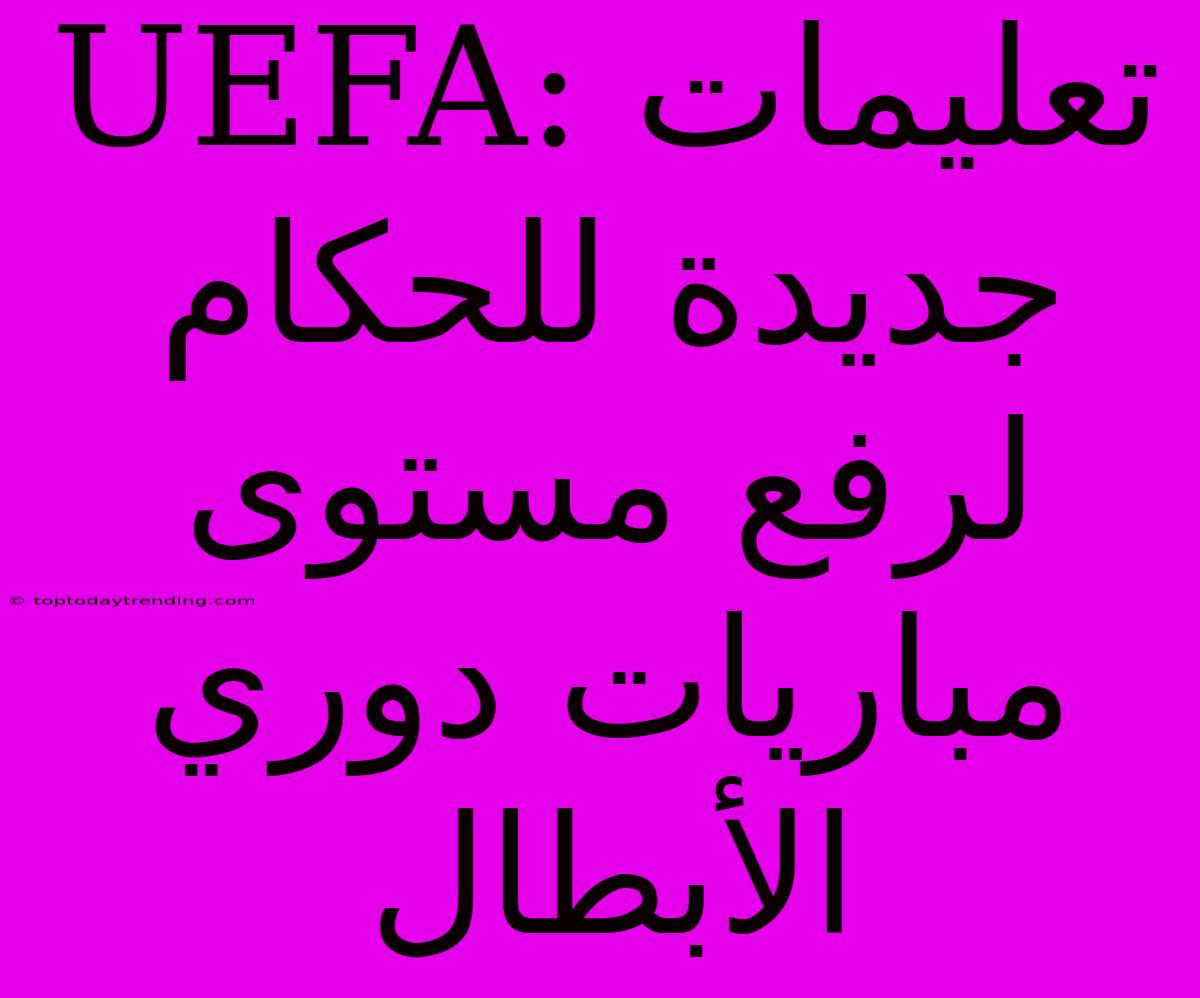 UEFA: تعليمات جديدة للحكام لرفع مستوى مباريات دوري الأبطال

© toptodaytrending.com